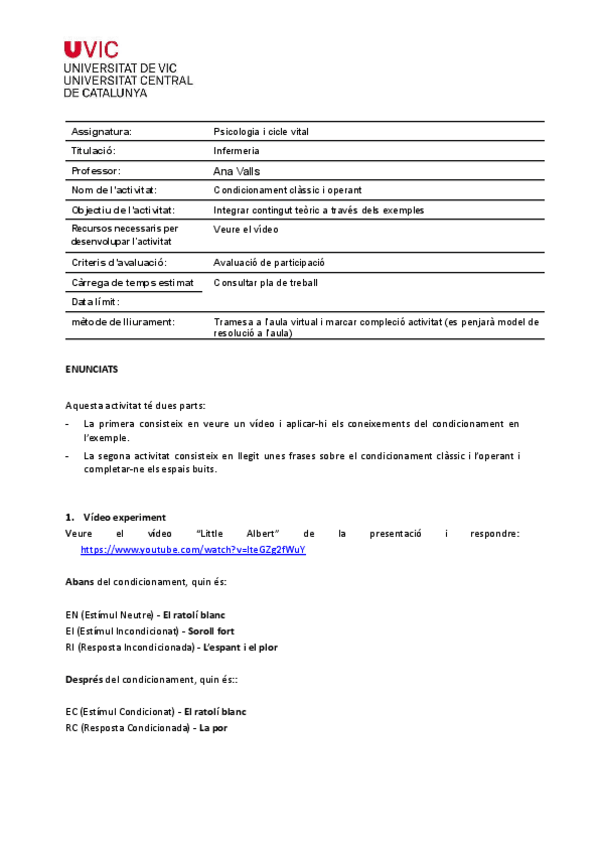 UVIC
UNIVERSITAT DE VIC
UNIVERSITAT CENTRAL
DE CATALUNYA

| Assignatura: | Psicologia i cicle vital |
|---|---|
| Titulació: | Infermeria |
| Professor: | Ana Valls |
| Nom de l'activitat: | Condicionament clàssic i operant |
| Objectiu de l'activitat: | Integrar contingut teòric a través dels exemples |
| Recursos necessaris per desenvolupar l'activitat | Veure el vídeo |
| Criteris d'avaluació: | Avaluació de participació |
| Càrrega de temps estimat | Consultar pla de treball |
| Data límit: | |
| mètode de lliurament: | Tramesa a l'aula virtual i marcar compleció activitat (es penjarà model de resolució a l'aula) |

ENUNCIATS

Aquesta activitat té dues parts:
- La primera consisteix en veure un vídeo i aplicar-hi els coneixements del condicionament en l'exemple.
- La segona activitat consisteix en llegit unes frases sobre el condicionament clàssic i l'operant i completar-ne els espais buits.

1. Vídeo experiment
Veure el vídeo "Little Albert" de la presentació i respondre: https://www.youtube.com/watch?v=lteGZg2fWuY

Abans del condicionament, quin és:

EN (Estímul Neutre) - El ratolí blanc
EI (Estímul Incondicionat) - Soroll fort
RI (Resposta Incondicionada) - L'espant i el plor

Després del condicionament, quin és::

EC (Estímul Condicionat) - El ratolí blanc
RC (Resposta Condicionada) - La por